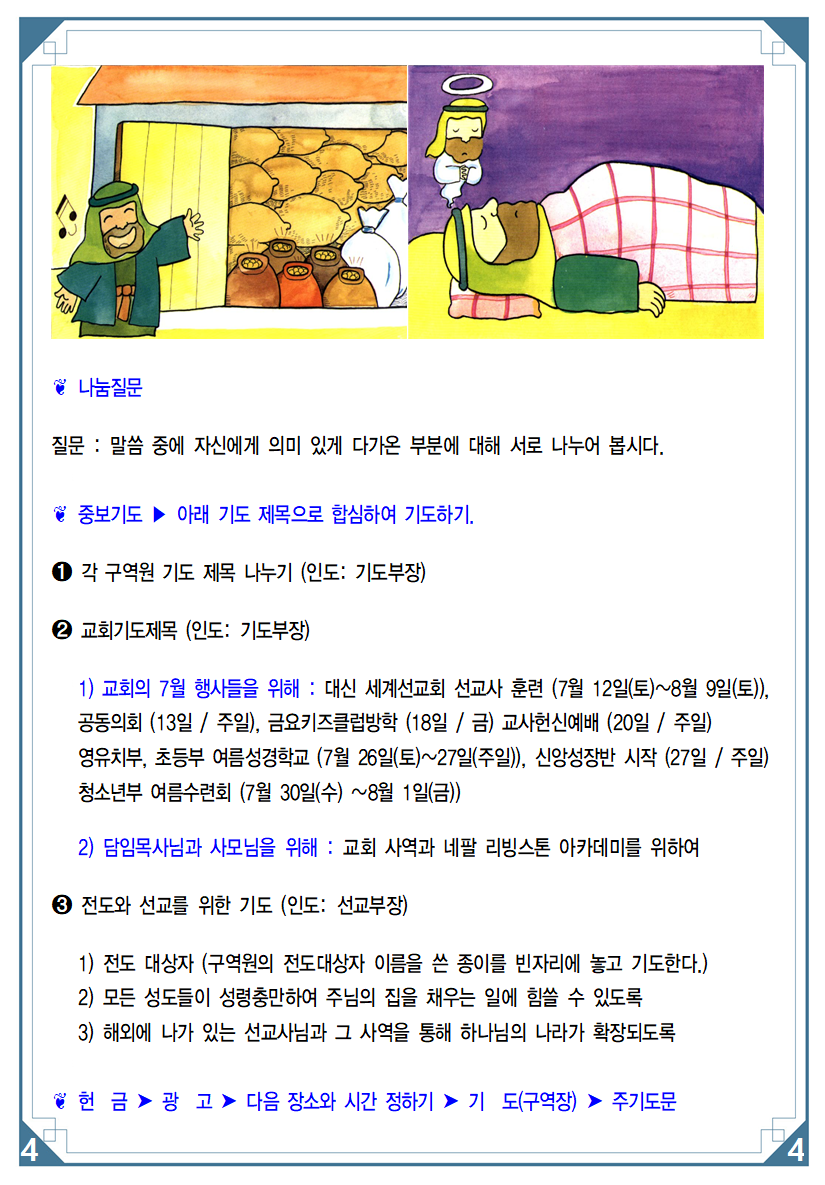 ❦ 나눔질문

질문 : 말씀 중에 자신에게 의미 있게 다가온 부분에 대해 서로 나누어 봅시다.

❦ 중보기도 ▶ 아래 기도 제목으로 합심하여 기도하기.

❶ 각 구역원 기도 제목 나누기 (인도: 기도부장)

❷ 교회기도제목 (인도: 기도부장)

1) 교회의 7월 행사들을 위해 : 대신 세계선교회 선교사 훈련 (7월 12일(토)~8월 9일(토)), 공동의회 (13일 / 주일), 금요키즈클럽방학 (18일 / 금) 교사헌신예배 (20일 / 주일) 영유치부, 초등부 여름성경학교 (7월 26일(토)~27일(주일)), 신앙성장반 시작 (27일 / 주일) 청소년부 여름수련회 (7월 30일(수) ~8월 1일(금))

2) 담임목사님과 사모님을 위해 : 교회 사역과 네팔 리빙스톤 아카데미를 위하여

❸ 전도와 선교를 위한 기도 (인도: 선교부장)

1) 전도 대상자 (구역원의 전도대상자 이름을 쓴 종이를 빈자리에 놓고 기도한다.)
2) 모든 성도들이 성령충만하여 주님의 집을 채우는 일에 힘쓸 수 있도록
3) 해외에 나가 있는 선교사님과 그 사역을 통해 하나님의 나라가 확장되도록

❦ 헌 금 ➤ 광 고 ➤ 다음 장소와 시간 정하기 ➤ 기 도(구역장) ➤ 주기도문

4 4